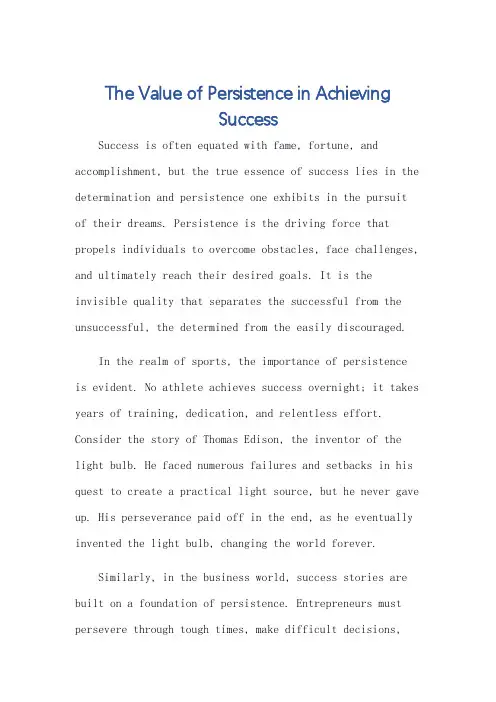 The Value of Persistence in Achieving Success

Success is often equated with fame, fortune, and accomplishment, but the true essence of success lies in the determination and persistence one exhibits in the pursuit of their dreams. Persistence is the driving force that propels individuals to overcome obstacles, face challenges, and ultimately reach their desired goals. It is the invisible quality that separates the successful from the unsuccessful, the determined from the easily discouraged.

In the realm of sports, the importance of persistence is evident. No athlete achieves success overnight; it takes years of training, dedication, and relentless effort. Consider the story of Thomas Edison, the inventor of the light bulb. He faced numerous failures and setbacks in his quest to create a practical light source, but he never gave up. His perseverance paid off in the end, as he eventually invented the light bulb, changing the world forever.

Similarly, in the business world, success stories are built on a foundation of persistence. Entrepreneurs must persevere through tough times, make difficult decisions,